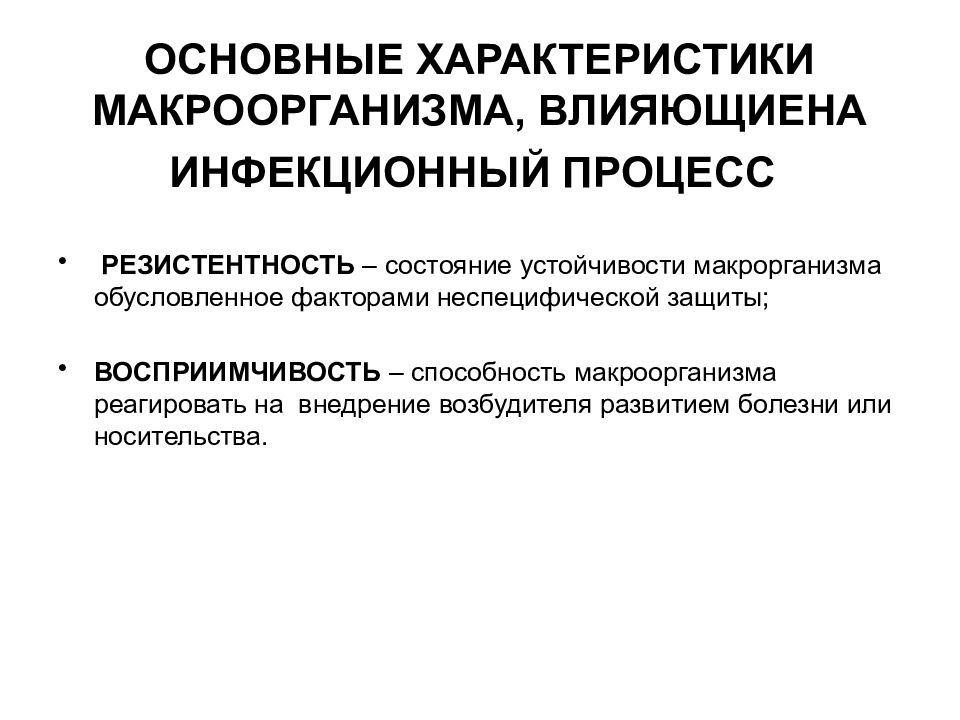 ОСНОВНЫЕ ХАРАКТЕРИСТИКИ МАКРООРГАНИЗМА, ВЛИЯЮЩИЕНА ИНФЕКЦИОННЫЙ ПРОЦЕСС

• РЕЗИСТЕНТНОСТЬ – состояние устойчивости макрорганизма обусловленное факторами неспецифической защиты;

• ВОСПРИИМЧИВОСТЬ – способность макроорганизма реагировать на внедрение возбудителя развитием болезни или носительства.